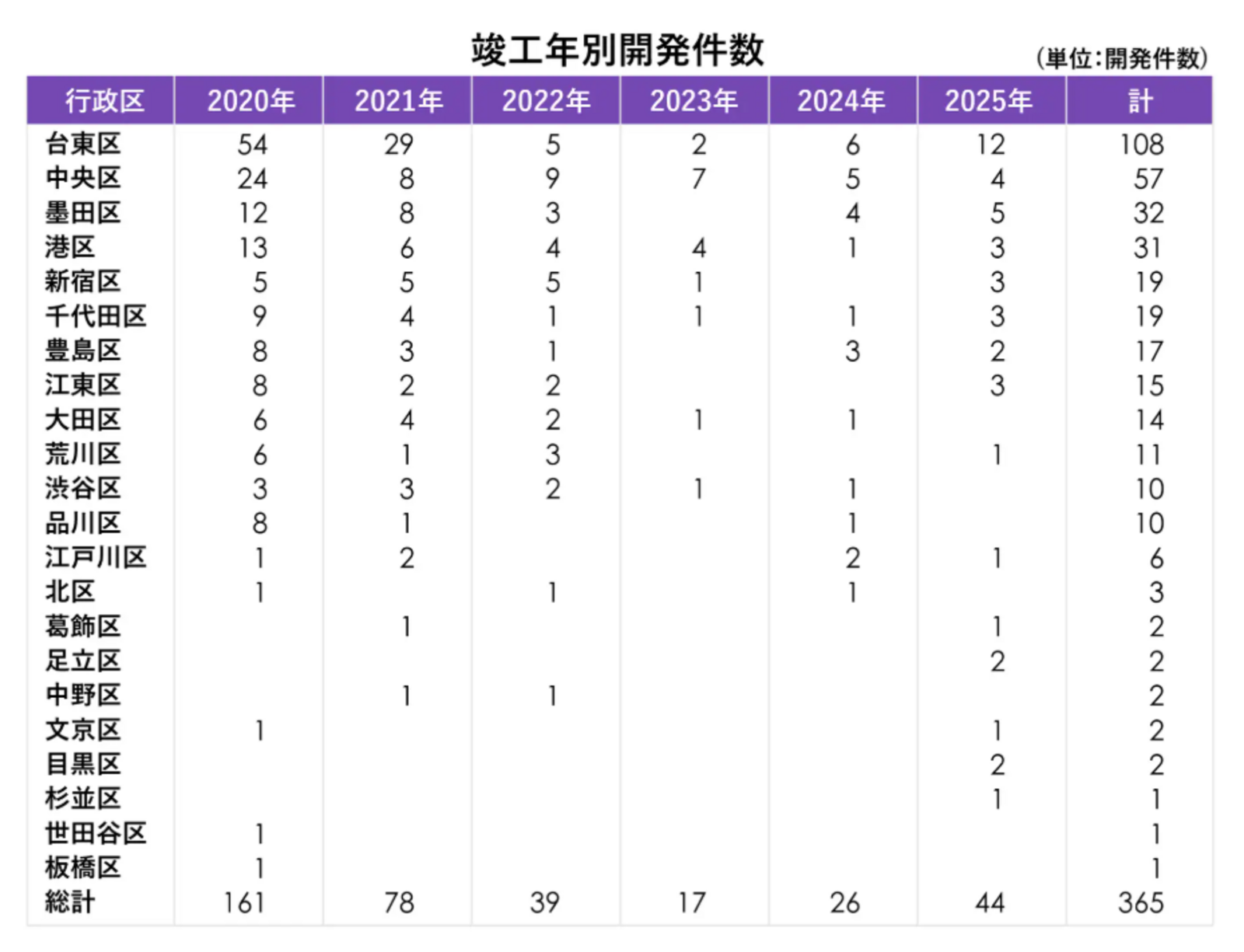 竣工年別開発件数

(単位:開発件数)

| 行政区 | 2020年 | 2021年 | 2022年 | 2023年 | 2024年 | 2025年 | 計 |
|---|---|---|---|---|---|---|---|
| 台東区 | 54 | 29 | 5 | 2 | 6 | 12 | 108 |
| 中央区 | 24 | 8 | 9 | 7 | 5 | 4 | 57 |
| 墨田区 | 12 | 8 | 3 | | 4 | 5 | 32 |
| 港区 | 13 | 6 | 4 | 4 | 1 | 3 | 31 |
| 新宿区 | 5 | 5 | 5 | 1 | | 3 | 19 |
| 千代田区 | 9 | 4 | 1 | 1 | 1 | 3 | 19 |
| 豊島区 | 8 | 3 | 1 | | 3 | 2 | 17 |
| 江東区 | 8 | 2 | 2 | | | 3 | 15 |
| 大田区 | 6 | 4 | 2 | 1 | 1 | | 14 |
| 荒川区 | 6 | 1 | 3 | | | 1 | 11 |
| 渋谷区 | 3 | 3 | 2 | 1 | 1 | | 10 |
| 品川区 | 8 | 1 | | | 1 | | 10 |
| 江戸川区 | 1 | 2 | | | 2 | 1 | 6 |
| 北区 | 1 | | 1 | | 1 | | 3 |
| 葛飾区 | | 1 | | | | 1 | 2 |
| 足立区 | | | | | | 2 | 2 |
| 中野区 | | 1 | 1 | | | | 2 |
| 文京区 | 1 | | | | | 1 | 2 |
| 目黒区 | | | | | | 2 | 2 |
| 杉並区 | | | | | | 1 | 1 |
| 世田谷区 | 1 | | | | | | 1 |
| 板橋区 | 1 | | | | | | 1 |
| 総計 | 161 | 78 | 39 | 17 | 26 | 44 | 365 |